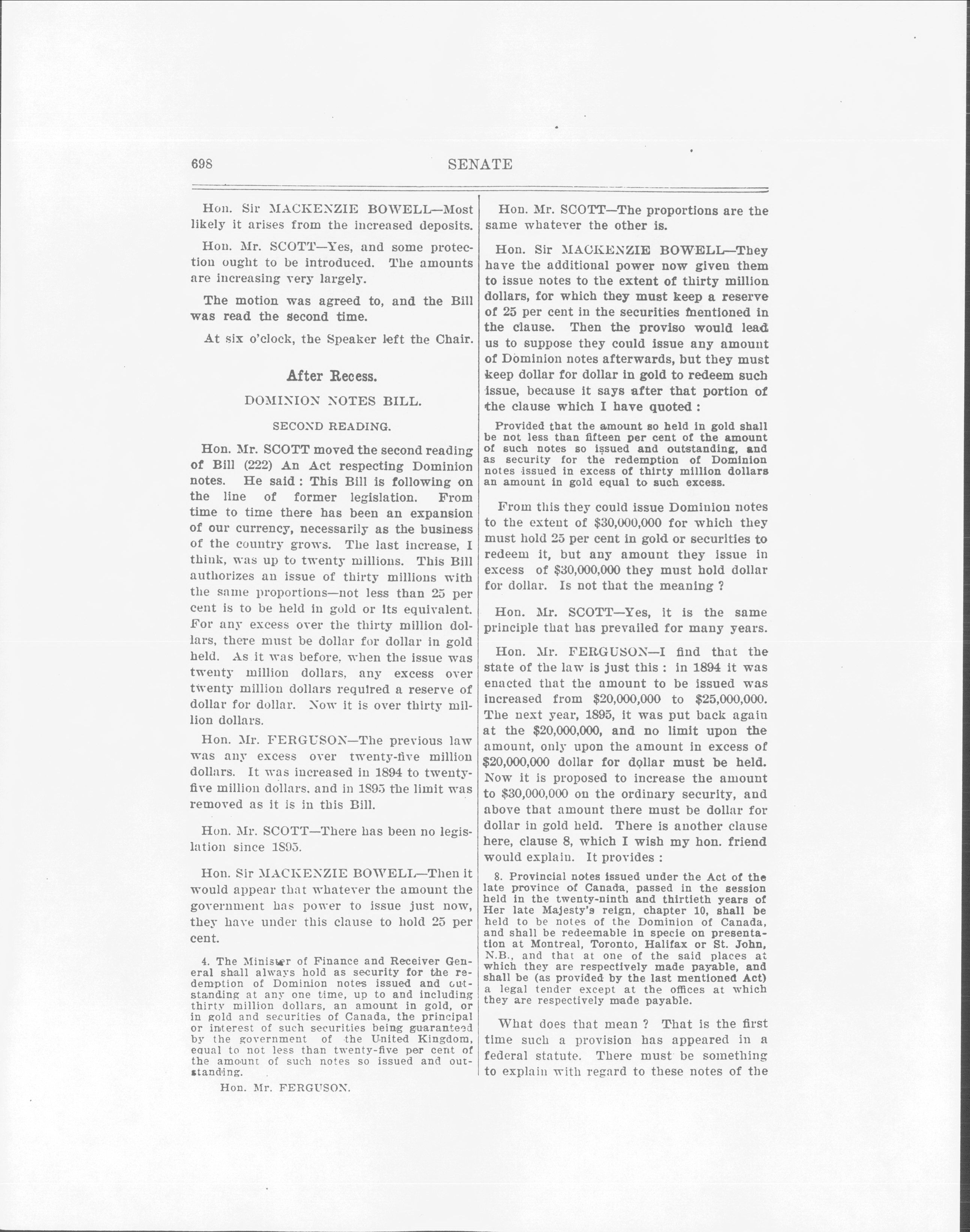 698 SENATE

Hon. Sir MACKENZIE BOWELL—Most likely it arises from the increased deposits.

Hon. Mr. SCOTT—Yes, and some protection ought to be introduced. The amounts are increasing very largely.

The motion was agreed to, and the Bill was read the second time.

At six o'clock, the Speaker left the Chair.

After Recess.

DOMINION NOTES BILL.

SECOND READING.

Hon. Mr. SCOTT moved the second reading of Bill (222) An Act respecting Dominion notes. He said: This Bill is following on the line of former legislation. From time to time there has been an expansion of our currency, necessarily as the business of the country grows. The last increase, I think, was up to twenty millions. This Bill authorizes an issue of thirty millions with the same proportions—not less than 25 per cent is to be held in gold or its equivalent. For any excess over the thirty million dollars, there must be dollar for dollar in gold held. As it was before, when the issue was twenty million dollars, any excess over twenty million dollars required a reserve of dollar for dollar. Now it is over thirty million dollars.

Hon. Mr. FERGUSON—The previous law was any excess over twenty-five million dollars. It was increased in 1894 to twenty-five million dollars, and in 1895 the limit was removed as it is in this Bill.

Hon. Mr. SCOTT—There has been no legislation since 1895.

Hon. Sir MACKENZIE BOWELL—Then it would appear that whatever the amount the government has power to issue just now, they have under this clause to hold 25 per cent.

4. The Minister of Finance and Receiver General shall always hold as security for the redemption of Dominion notes issued and outstanding at any one time, up to and including thirty million dollars, an amount in gold, or in gold and securities of Canada, the principal or interest of such securities being guaranteed by the government of the United Kingdom, equal to not less than twenty-five per cent of the amount of such notes so issued and outstanding.

Hon. Mr. FERGUSON.

Hon. Mr. SCOTT—The proportions are the same whatever the other is.

Hon. Sir MACKENZIE BOWELL—They have the additional power now given them to issue notes to the extent of thirty million dollars, for which they must keep a reserve of 25 per cent in the securities mentioned in the clause. Then the proviso would lead us to suppose they could issue any amount of Dominion notes afterwards, but they must keep dollar for dollar in gold to redeem such issue, because it says after that portion of the clause which I have quoted:

Provided that the amount so held in gold shall be not less than fifteen per cent of the amount of such notes so issued and outstanding, and as security for the redemption of Dominion notes issued in excess of thirty million dollars an amount in gold equal to such excess.

From this they could issue Dominion notes to the extent of $30,000,000 for which they must hold 25 per cent in gold or securities to redeem it, but any amount they issue in excess of $30,000,000 they must hold dollar for dollar. Is not that the meaning?

Hon. Mr. SCOTT—Yes, it is the same principle that has prevailed for many years.

Hon. Mr. FERGUSON—I find that the state of the law is just this: in 1894 it was enacted that the amount to be issued was increased from $20,000,000 to $25,000,000. The next year, 1895, it was put back again at the $20,000,000, and no limit upon the amount, only upon the amount in excess of $20,000,000 dollar for dollar must be held. Now it is proposed to increase the amount to $30,000,000 on the ordinary security, and above that amount there must be dollar for dollar in gold held. There is another clause here, clause 8, which I wish my hon. friend would explain. It provides:

8. Provincial notes issued under the Act of the late province of Canada, passed in the session held in the twenty-ninth and thirtieth years of Her late Majesty's reign, chapter 10, shall be held to be notes of the Dominion of Canada, and shall be redeemable in specie on presentation at Montreal, Toronto, Halifax or St. John, N.B., and that at one of the said places at which they are respectively made payable, and shall be (as provided by the last mentioned Act) a legal tender except at the offices at which they are respectively made payable.

What does that mean? That is the first time such a provision has appeared in a federal statute. There must be something to explain with regard to these notes of the